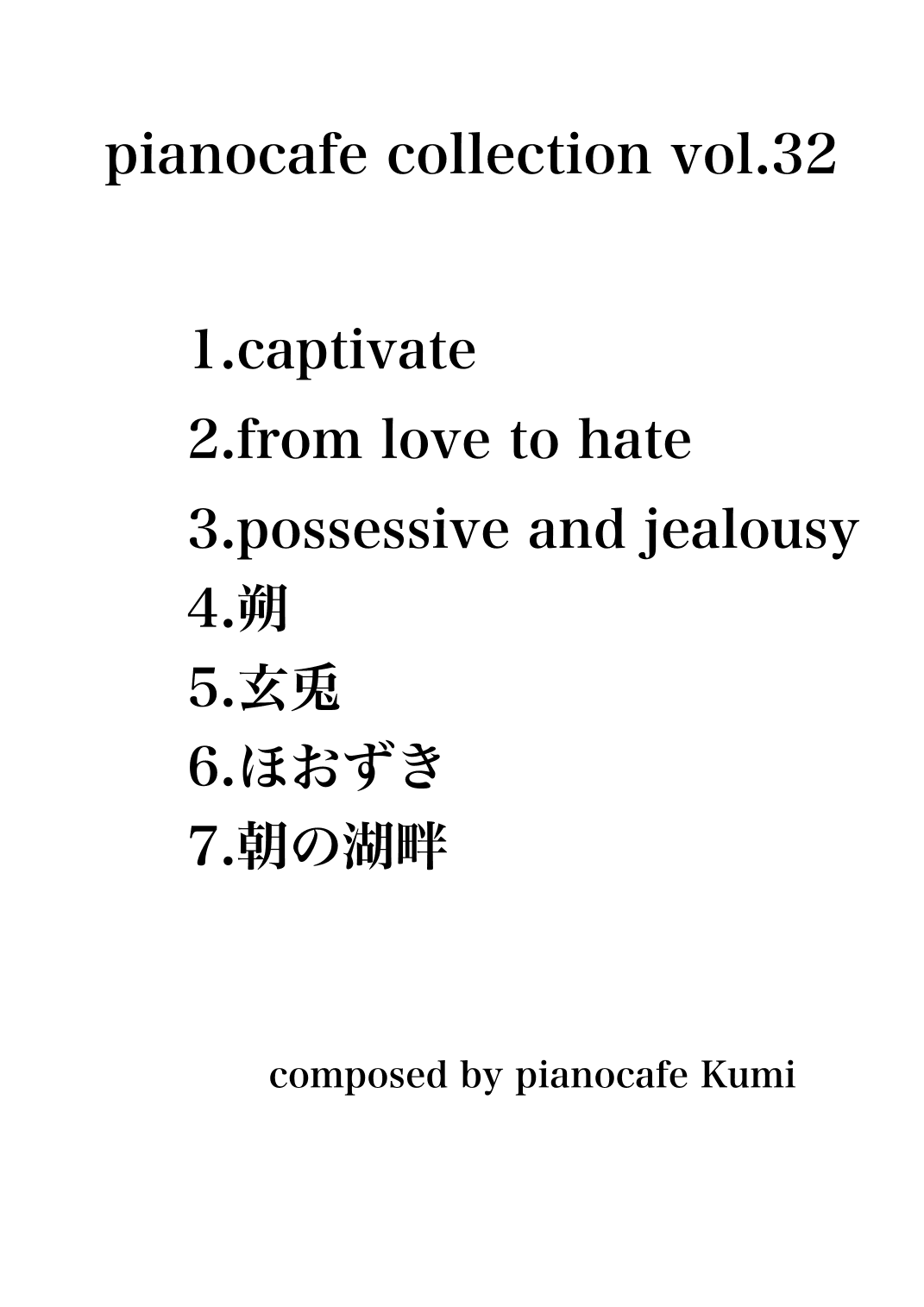 pianocafe collection vol.32

1.captivate
2.from love to hate
3.possessive and jealousy
4.朔
5.玄兎
6.ほおずき
7.朝の湖畔

composed by pianocafe Kumi